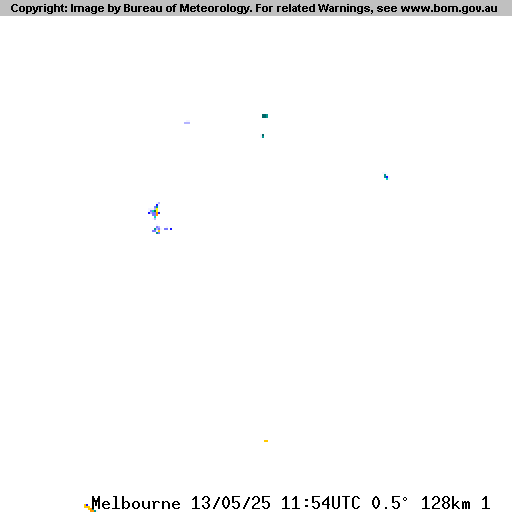 Copyright: Image by Bureau of Meteorology. For related Warnings, see www.bom.gov.au

Melbourne 13/05/25 11:54UTC 0.5° 128km 1